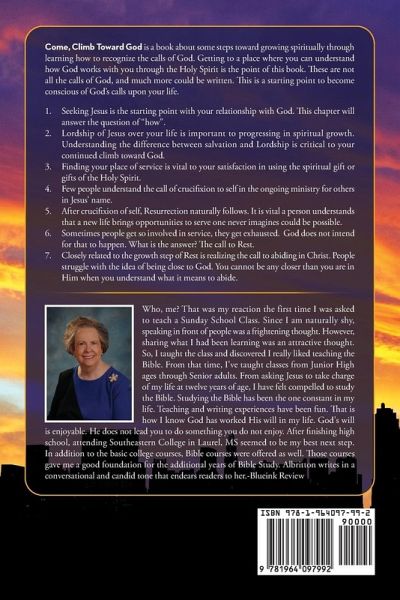 Come, Climb Toward God is a book about some steps toward growing spiritually through learning how to recognize the calls of God. Getting to a place where you can understand how God works with you through the Holy Spirit is the point of this book. These are not all the calls of God, and much more could be written. This is a starting point to become conscious of God's calls upon your life.

1. Seeking Jesus is the starting point with your relationship with God. This chapter will answer the question of "how".
2. Lordship of Jesus over your life is important to progressing in spiritual growth. Understanding the difference between salvation and Lordship is critical to your continued climb toward God.
3. Finding your place of service is vital to your satisfaction in using the spiritual gift or gifts of the Holy Spirit.
4. Few people understand the call of crucifixion to self in the ongoing ministry for others in Jesus' name.
5. After crucifixion of self, Resurrection naturally follows. It is vital a person understands that a new life brings opportunities to serve one never imagines could be possible.
6. Sometimes people get so involved in service, they get exhausted. God does not intend for that to happen. What is the answer? The call to Rest.
7. Closely related to the growth step of Rest is realizing the call to abiding in Christ. People struggle with the idea of being close to God. You cannot be any closer than you are in Him when you understand what it means to abide.

Who, me? That was my reaction the first time I was asked to teach a Sunday School Class. Since I am naturally shy, speaking in front of people was a frightening thought. However, sharing what I had been learning was an attractive thought. So, I taught the class and discovered I really liked teaching the Bible. From that time, I've taught classes from Junior High ages through Senior adults. From asking Jesus to take charge of my life at twelve years of age, I have felt compelled to study the Bible. Studying the Bible has been the one constant in my life. Teaching and writing experiences have been fun. That is how I know God has worked His will in my life. God's will is enjoyable. He does not lead you to do something you do not enjoy. After finishing high school, attending Southeastern College in Laurel, MS seemed to be my best next step. In addition to the basic college courses, Bible courses were offered as well. Those courses gave me a good foundation for the additional years of Bible Study. Albritton writes in a conversational and candid tone that endears readers to her.-Blueink Review

ISBN 978-1-964097-99-2
90000
9 781964 097992